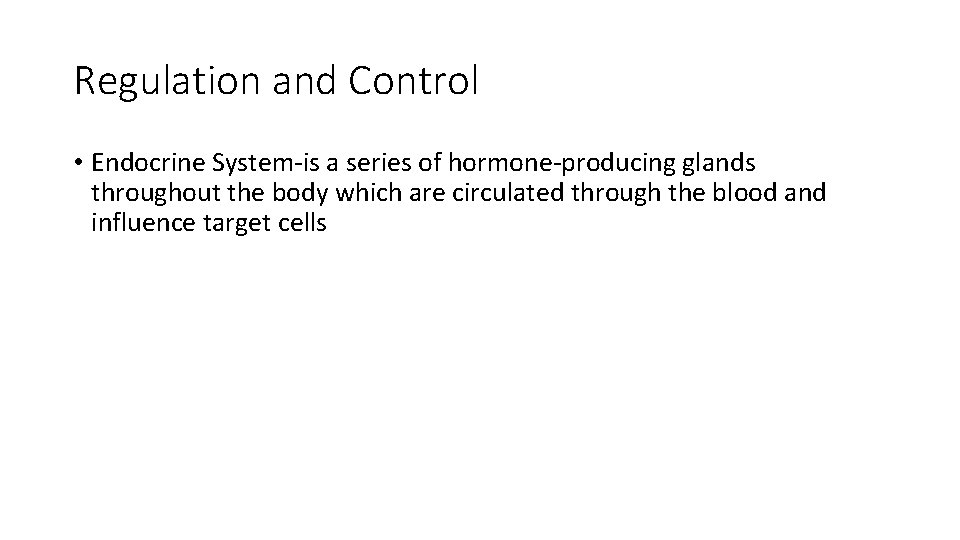 Regulation and Control

• Endocrine System-is a series of hormone-producing glands throughout the body which are circulated through the blood and influence target cells